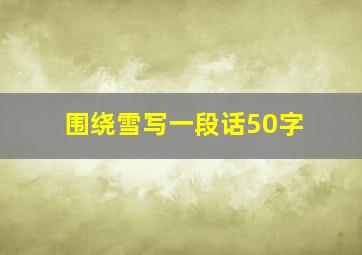 围绕雪写一段话50字